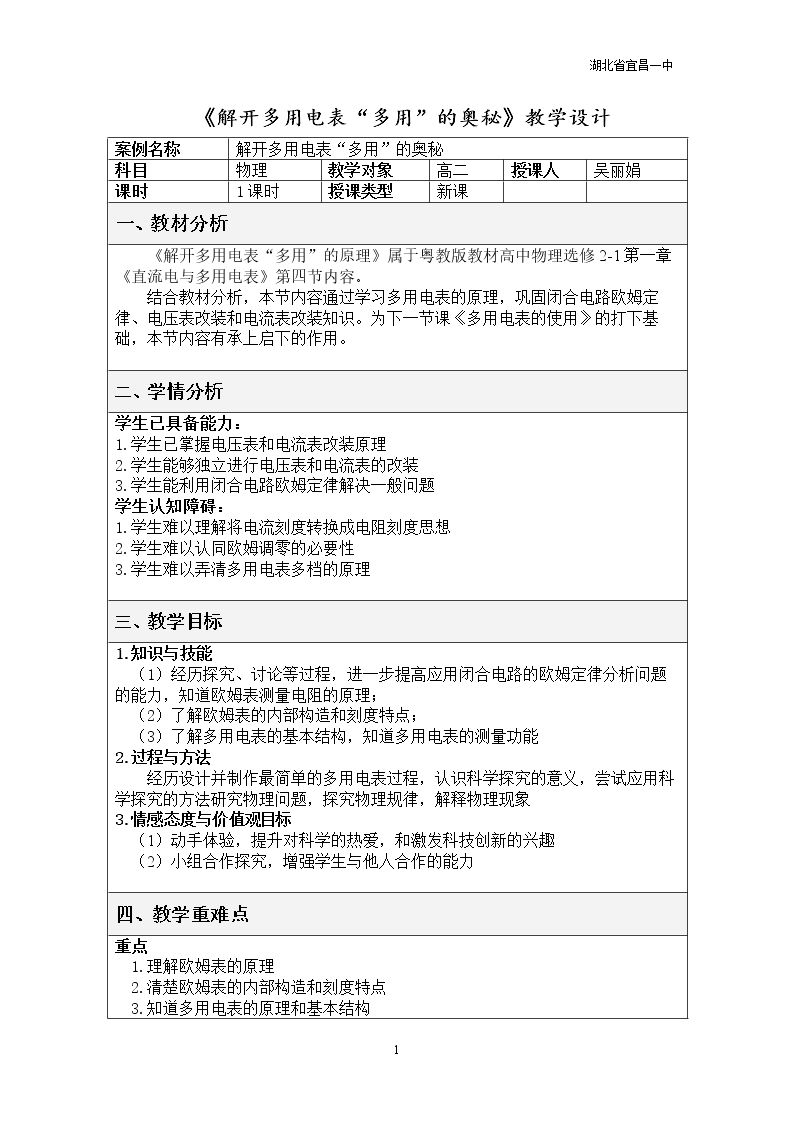 湖北省宜昌一中

《解开多用电表“多用”的奥秘》教学设计

| 案例名称 | 解开多用电表“多用”的奥秘 | | | | |
|---|---|---|---|---|---|
| 科目 | 物理 | 教学对象 | 高二 | 授课人 | 吴丽娟 |
| 课时 | 1课时 | 授课类型 | 新课 | | |

一、教材分析

《解开多用电表“多用”的原理》属于粤教版教材高中物理选修2-1第一章《直流电与多用电表》第四节内容。

结合教材分析，本节内容通过学习多用电表的原理，巩固闭合电路欧姆定律、电压表改装和电流表改装知识。为下一节课《多用电表的使用》的打下基础，本节内容有承上启下的作用。

二、学情分析

学生已具备能力：
1.学生已掌握电压表和电流表改装原理
2.学生能够独立进行电压表和电流表的改装
3.学生能利用闭合电路欧姆定律解决一般问题
学生认知障碍：
1.学生难以理解将电流刻度转换成电阻刻度思想
2.学生难以认同欧姆调零的必要性
3.学生难以弄清多用电表多档的原理

三、教学目标

1.知识与技能
（1）经历探究、讨论等过程，进一步提高应用闭合电路的欧姆定律分析问题的能力，知道欧姆表测量电阻的原理；
（2）了解欧姆表的内部构造和刻度特点；
（3）了解多用电表的基本结构，知道多用电表的测量功能
2.过程与方法
经历设计并制作最简单的多用电表过程，认识科学探究的意义，尝试应用科学探究的方法研究物理问题，探究物理规律，解释物理现象
3.情感态度与价值观目标
（1）动手体验，提升对科学的热爱，和激发科技创新的兴趣
（2）小组合作探究，增强学生与他人合作的能力

四、教学重难点

重点
1.理解欧姆表的原理
2.清楚欧姆表的内部构造和刻度特点
3.知道多用电表的原理和基本结构

1